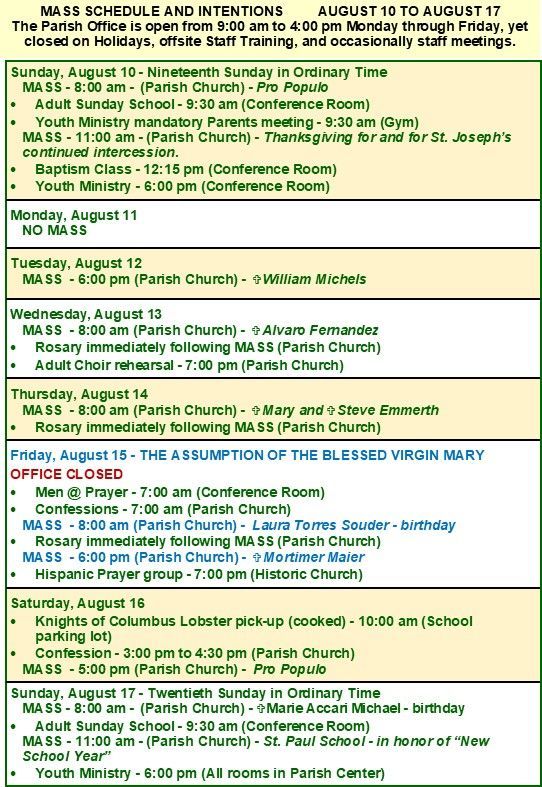 MASS SCHEDULE AND INTENTIONS        AUGUST 10 TO AUGUST 17
The Parish Office is open from 9:00 am to 4:00 pm Monday through Friday, yet closed on Holidays, offsite Staff Training, and occasionally staff meetings.

Sunday, August 10 - Nineteenth Sunday in Ordinary Time
MASS - 8:00 am - (Parish Church) - Pro Populo
• Adult Sunday School - 9:30 am (Conference Room)
• Youth Ministry mandatory Parents meeting - 9:30 am (Gym)
MASS - 11:00 am - (Parish Church) - Thanksgiving for and for St. Joseph's continued intercession.
• Baptism Class - 12:15 pm (Conference Room)
• Youth Ministry - 6:00 pm (Conference Room)

Monday, August 11
NO MASS

Tuesday, August 12
MASS - 6:00 pm (Parish Church) - ✞William Michels

Wednesday, August 13
MASS - 8:00 am (Parish Church) - ✞Alvaro Fernandez
• Rosary immediately following MASS (Parish Church)
• Adult Choir rehearsal - 7:00 pm (Parish Church)

Thursday, August 14
MASS - 8:00 am (Parish Church) - ✞Mary and ✞Steve Emmerth
• Rosary immediately following MASS (Parish Church)

Friday, August 15 - THE ASSUMPTION OF THE BLESSED VIRGIN MARY
OFFICE CLOSED
• Men @ Prayer - 7:00 am (Conference Room)
• Confessions - 7:00 am (Parish Church)
MASS - 8:00 am (Parish Church) - Laura Torres Souder - birthday
• Rosary immediately following MASS (Parish Church)
MASS - 6:00 pm (Parish Church) - ✞Mortimer Maier
• Hispanic Prayer group - 7:00 pm (Historic Church)

Saturday, August 16
• Knights of Columbus Lobster pick-up (cooked) - 10:00 am (School parking lot)
• Confession - 3:00 pm to 4:30 pm (Parish Church)
MASS - 5:00 pm (Parish Church) - Pro Populo

Sunday, August 17 - Twentieth Sunday in Ordinary Time
MASS - 8:00 am - (Parish Church) - ✞Marie Accari Michael - birthday
• Adult Sunday School - 9:30 am (Conference Room)
MASS - 11:00 am - (Parish Church) - St. Paul School - in honor of "New School Year"
• Youth Ministry - 6:00 pm (All rooms in Parish Center)